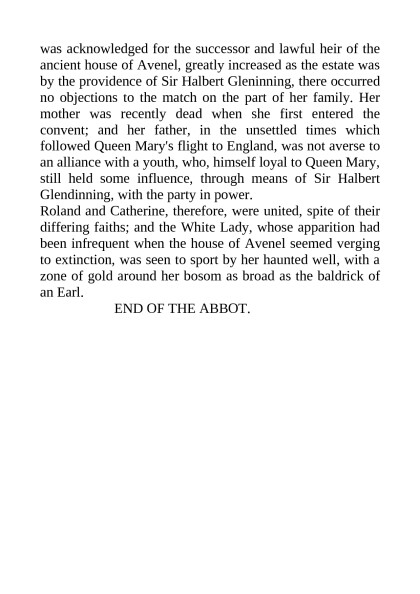 was acknowledged for the successor and lawful heir of the ancient house of Avenel, greatly increased as the estate was by the providence of Sir Halbert Gleninning, there occurred no objections to the match on the part of her family. Her mother was recently dead when she first entered the convent; and her father, in the unsettled times which followed Queen Mary's flight to England, was not averse to an alliance with a youth, who, himself loyal to Queen Mary, still held some influence, through means of Sir Halbert Glendinning, with the party in power.
Roland and Catherine, therefore, were united, spite of their differing faiths; and the White Lady, whose apparition had been infrequent when the house of Avenel seemed verging to extinction, was seen to sport by her haunted well, with a zone of gold around her bosom as broad as the baldrick of an Earl.
END OF THE ABBOT.